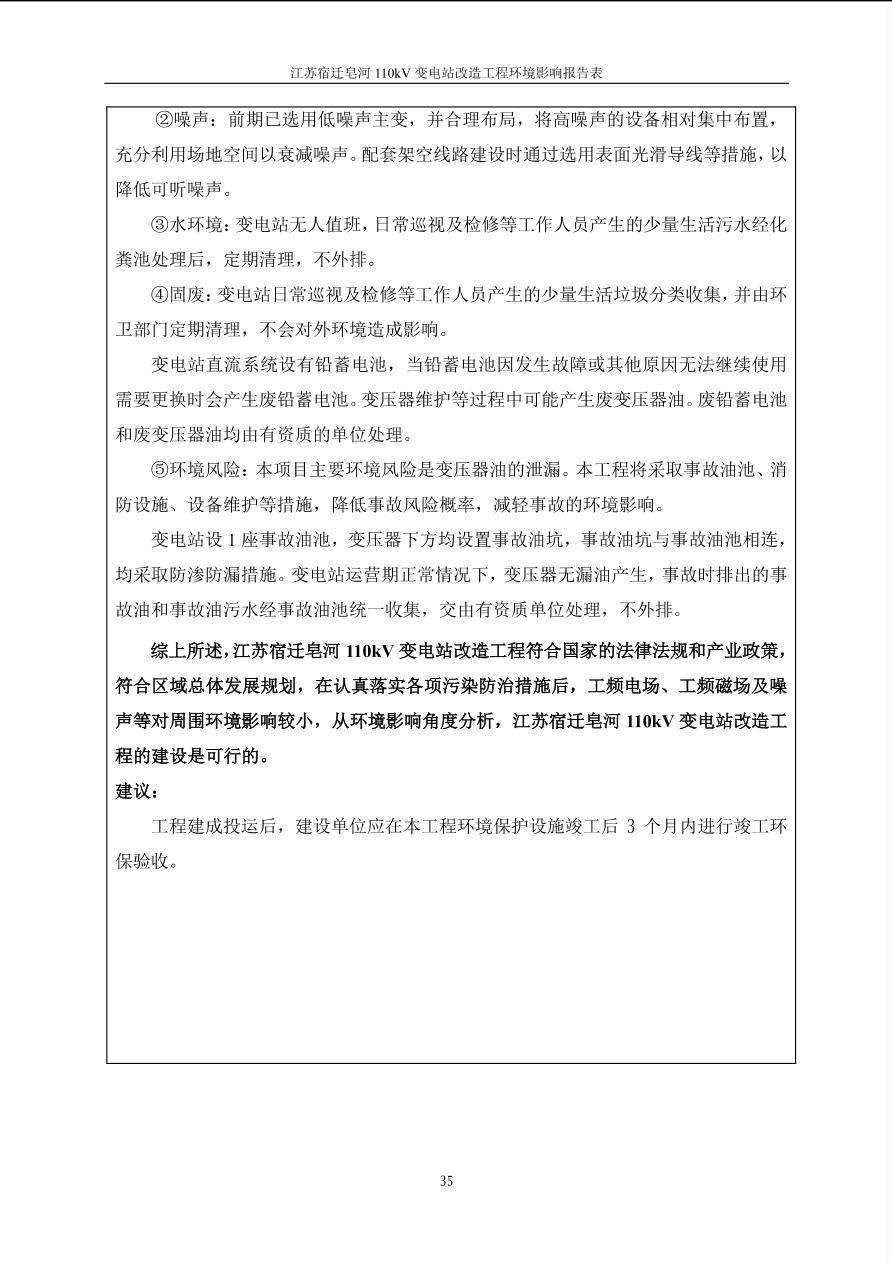 江苏宿迁皂河 110kV 变电站改造工程环境影响报告表

②噪声：前期已选用低噪声主变，并合理布局，将高噪声的设备相对集中布置，充分利用场地空间以衰减噪声。配套架空线路建设时通过选用表面光滑导线等措施，以降低可听噪声。

③水环境：变电站无人值班，日常巡视及检修等工作人员产生的少量生活污水经化粪池处理后，定期清理，不外排。

④固废：变电站日常巡视及检修等工作人员产生的少量生活垃圾分类收集，并由环卫部门定期清理，不会对外环境造成影响。

变电站直流系统设有铅蓄电池，当铅蓄电池因发生故障或其他原因无法继续使用需要更换时会产生废铅蓄电池。变压器维护等过程中可能产生废变压器油。废铅蓄电池和废变压器油均由有资质的单位处理。

⑤环境风险：本项目主要环境风险是变压器油的泄漏。本工程将采取事故油池、消防设施、设备维护等措施，降低事故风险概率，减轻事故的环境影响。

变电站设 1 座事故油池，变压器下方均设置事故油坑，事故油坑与事故油池相连，均采取防渗防漏措施。变电站运营期正常情况下，变压器无漏油产生，事故时排出的事故油和事故油污水经事故油池统一收集，交由有资质单位处理，不外排。

综上所述，江苏宿迁皂河 110kV 变电站改造工程符合国家的法律法规和产业政策，符合区域总体发展规划，在认真落实各项污染防治措施后，工频电场、工频磁场及噪声等对周围环境影响较小，从环境影响角度分析，江苏宿迁皂河 110kV 变电站改造工程的建设是可行的。

建议：

工程建成投运后，建设单位应在本工程环境保护设施竣工后 3 个月内进行竣工环保验收。

35